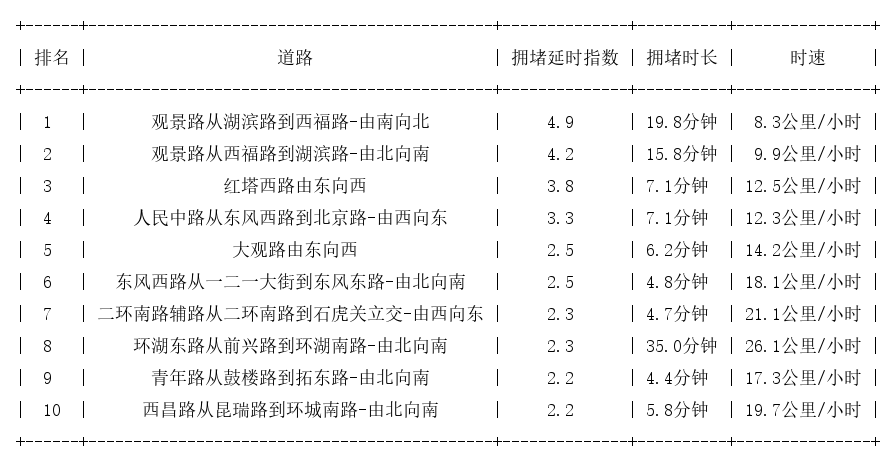 | 排名 | 道路 | 拥堵延时指数 | 拥堵时长 | 时速 |
|---|---|---|---|---|
| 1 | 观景路从湖滨路到西福路-由南向北 | 4.9 | 19.8分钟 | 8.3公里/小时 |
| 2 | 观景路从西福路到湖滨路-由北向南 | 4.2 | 15.8分钟 | 9.9公里/小时 |
| 3 | 红塔西路由东向西 | 3.8 | 7.1分钟 | 12.5公里/小时 |
| 4 | 人民中路从东风西路到北京路-由西向东 | 3.3 | 7.1分钟 | 12.3公里/小时 |
| 5 | 大观路由东向西 | 2.5 | 6.2分钟 | 14.2公里/小时 |
| 6 | 东风西路从一二一大街到东风东路-由北向南 | 2.5 | 4.8分钟 | 18.1公里/小时 |
| 7 | 二环南路辅路从二环南路到石虎关立交-由西向东 | 2.3 | 4.7分钟 | 21.1公里/小时 |
| 8 | 环湖东路从前兴路到环湖南路-由北向南 | 2.3 | 35.0分钟 | 26.1公里/小时 |
| 9 | 青年路从鼓楼路到拓东路-由北向南 | 2.2 | 4.4分钟 | 17.3公里/小时 |
| 10 | 西昌路从昆瑞路到环城南路-由北向南 | 2.2 | 5.8分钟 | 19.7公里/小时 |